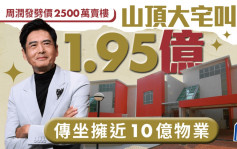 周潤發劈價2500萬賣樓

山頂大宅叫

1.95億

傳坐擁近10億物業